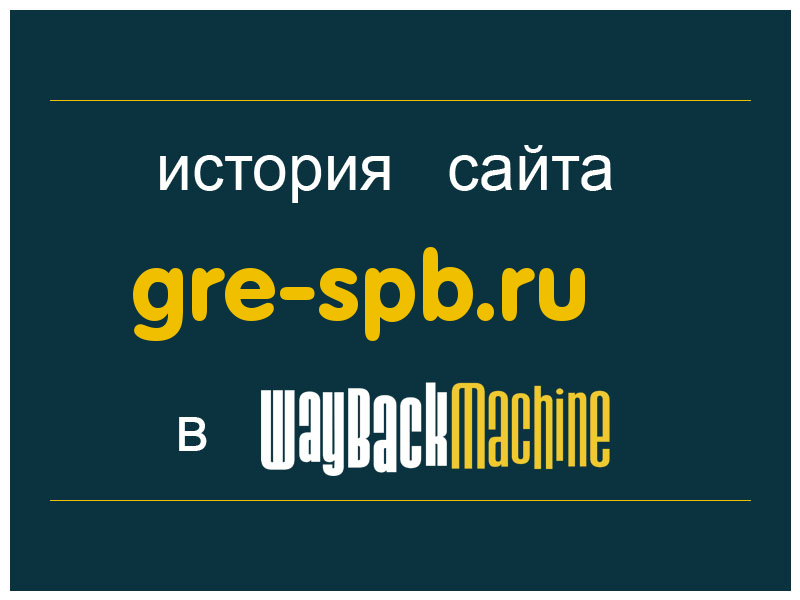 история сайта

gre-spb.ru

в WayBackMachine